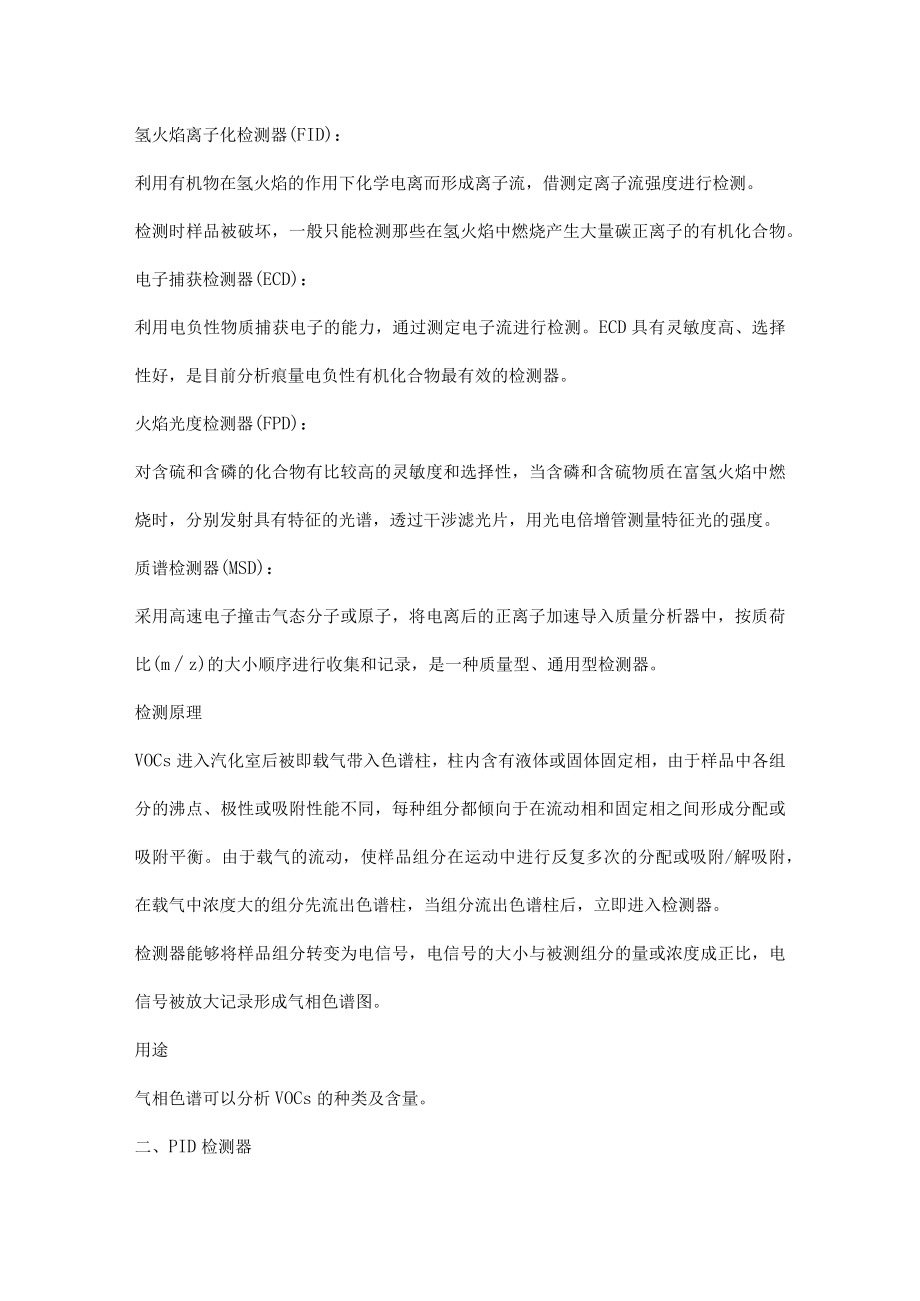 氢火焰离子化检测器(FID)：

利用有机物在氢火焰的作用下化学电离而形成离子流，借测定离子流强度进行检测。

检测时样品被破坏，一般只能检测那些在氢火焰中燃烧产生大量碳正离子的有机化合物。

电子捕获检测器(ECD)：

利用电负性物质捕获电子的能力，通过测定电子流进行检测。ECD具有灵敏度高、选择性好，是目前分析痕量电负性有机化合物最有效的检测器。

火焰光度检测器(FPD)：

对含硫和含磷的化合物有比较高的灵敏度和选择性，当含磷和含硫物质在富氢火焰中燃烧时，分别发射具有特征的光谱，透过干涉滤光片，用光电倍增管测量特征光的强度。

质谱检测器(MSD)：

采用高速电子撞击气态分子或原子，将电离后的正离子加速导入质量分析器中，按质荷比(m／z)的大小顺序进行收集和记录，是一种质量型、通用型检测器。

检测原理

VOCs进入汽化室后被即载气带入色谱柱，柱内含有液体或固体固定相，由于样品中各组分的沸点、极性或吸附性能不同，每种组分都倾向于在流动相和固定相之间形成分配或吸附平衡。由于载气的流动，使样品组分在运动中进行反复多次的分配或吸附/解吸附，在载气中浓度大的组分先流出色谱柱，当组分流出色谱柱后，立即进入检测器。

检测器能够将样品组分转变为电信号，电信号的大小与被测组分的量或浓度成正比，电信号被放大记录形成气相色谱图。

用途

气相色谱可以分析VOCs的种类及含量。

二、PID检测器